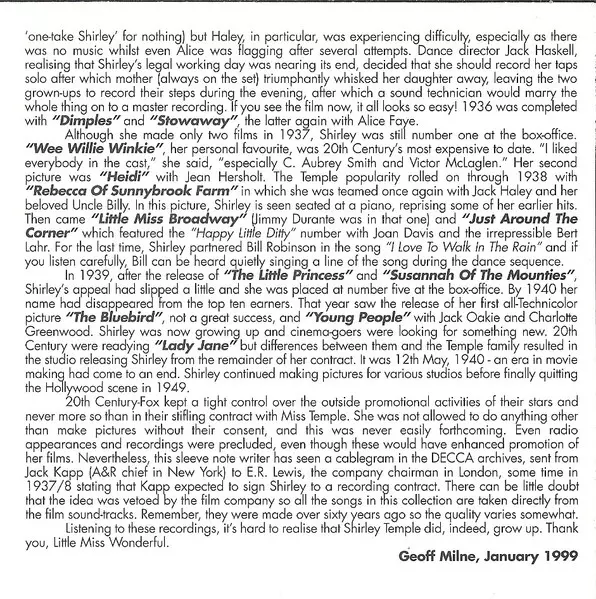 'one-take Shirley' for nothing) but Haley, in particular, was experiencing difficulty, especially as there was no music whilst even Alice was flagging after several attempts. Dance director Jack Haskell, realising that Shirley's legal working day was nearing its end, decided that she should record her taps solo after which mother (always on the set) triumphantly whisked her daughter away, leaving the two grown-ups to record their steps during the evening, after which a sound technician would marry the whole thing on to a master recording. If you see the film now, it all looks so easy! 1936 was completed with "Dimples" and "Stowaway", the latter again with Alice Faye.

Although she made only two films in 1937, Shirley was still number one at the box-office. "Wee Willie Winkie", her personal favourite, was 20th Century's most expensive to date. "I liked everybody in the cast," she said, "especially C. Aubrey Smith and Victor McLaglen." Her second picture was "Heidi" with Jean Hersholt. The Temple popularity rolled on through 1938 with "Rebecca Of Sunnybrook Farm" in which she was teamed once again with Jack Haley and her beloved Uncle Billy. In this picture, Shirley is seen seated at a piano, reprising some of her earlier hits. Then came "Little Miss Broadway" (Jimmy Durante was in that one) and "Just Around The Corner" which featured the "Happy Little Ditty" number with Joan Davis and the irrepressible Bert Lahr. For the last time, Shirley partnered Bill Robinson in the song "I Love To Walk In The Rain" and if you listen carefully, Bill can be heard quietly singing a line of the song during the dance sequence.

In 1939, after the release of "The Little Princess" and "Susannah Of The Mounties", Shirley's appeal had slipped a little and she was placed at number five at the box-office. By 1940 her name had disappeared from the top ten earners. That year saw the release of her first all-Technicolor picture "The Bluebird", not a great success, and "Young People" with Jack Oakie and Charlotte Greenwood. Shirley was now growing up and cinema-goers were looking for something new. 20th Century were readying "Lady Jane" but differences between them and the Temple family resulted in the studio releasing Shirley from the remainder of her contract. It was 12th May, 1940 - an era in movie making had come to an end. Shirley continued making pictures for various studios before finally quitting the Hollywood scene in 1949.

20th Century-Fox kept a tight control over the outside promotional activities of their stars and never more so than in their stifling contract with Miss Temple. She was not allowed to do anything other than make pictures without their consent, and this was never easily forthcoming. Even radio appearances and recordings were precluded, even though these would have enhanced promotion of her films. Nevertheless, this sleeve note writer has seen a cablegram in the DECCA archives, sent from Jack Kapp (A&R chief in New York) to E.R. Lewis, the company chairman in London, some time in 1937/8 stating that Kapp expected to sign Shirley to a recording contract. There can be little doubt that the idea was vetoed by the film company so all the songs in this collection are taken directly from the film sound-tracks. Remember, they were made over sixty years ago so the quality varies somewhat.

Listening to these recordings, it's hard to realise that Shirley Temple did, indeed, grow up. Thank you, Little Miss Wonderful.

Geoff Milne, January 1999